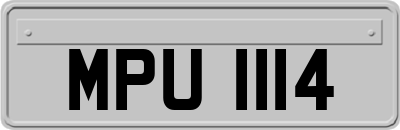 MPU 1114